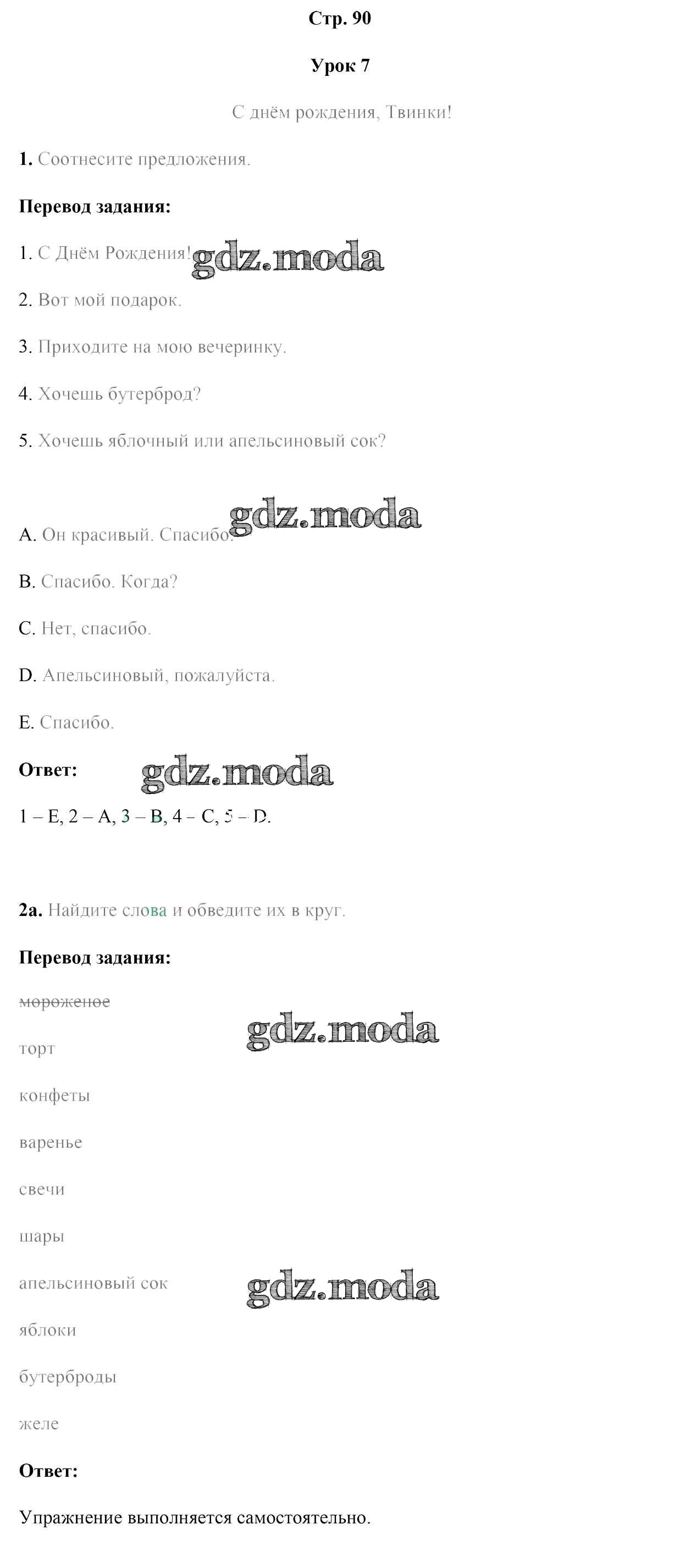 Стр. 90

Урок 7

С днём рождения, Твинки!

1. Соотнесите предложения.

Перевод задания:

1. С Днём Рождения!

2. Вот мой подарок.

3. Приходите на мою вечеринку.

4. Хочешь бутерброд?

5. Хочешь яблочный или апельсиновый сок?

A. Он красивый. Спасибо.

B. Спасибо. Когда?

C. Нет, спасибо.

D. Апельсиновый, пожалуйста.

E. Спасибо.

Ответ:

1 – E, 2 – A, 3 – B, 4 – C, 5 – D.

2a. Найдите слова и обведите их в круг.

Перевод задания:

мороженое

торт

конфеты

варенье

свечи

шары

апельсиновый сок

яблоки

бутерброды

желе

Ответ:

Упражнение выполняется самостоятельно.

gdz.moda